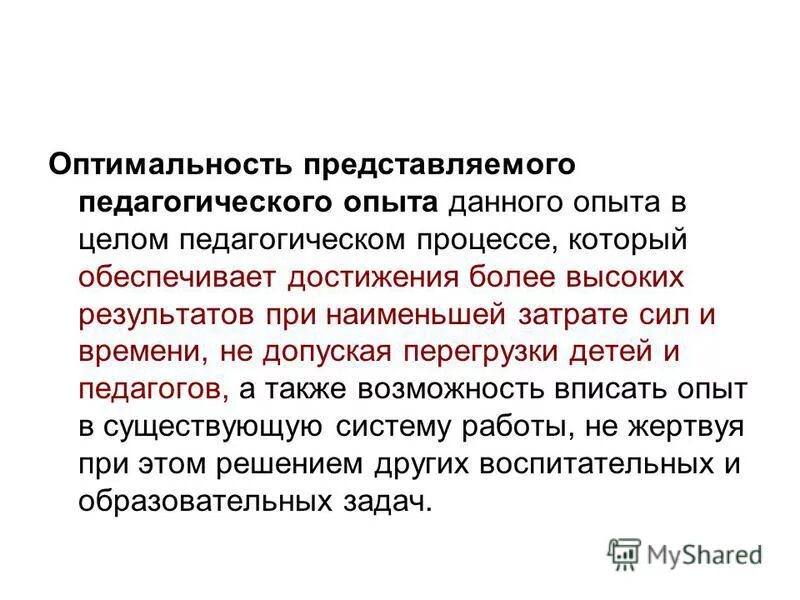 Оптимальность представляемого педагогического опыта данного опыта в целом педагогическом процессе, который обеспечивает достижения более высоких результатов при наименьшей затрате сил и времени, не допуская перегрузки детей и педагогов, а также возможность вписать опыт в существующую систему работы, не жертвуя при этом решением других воспитательных и образовательных задач.

MyShared